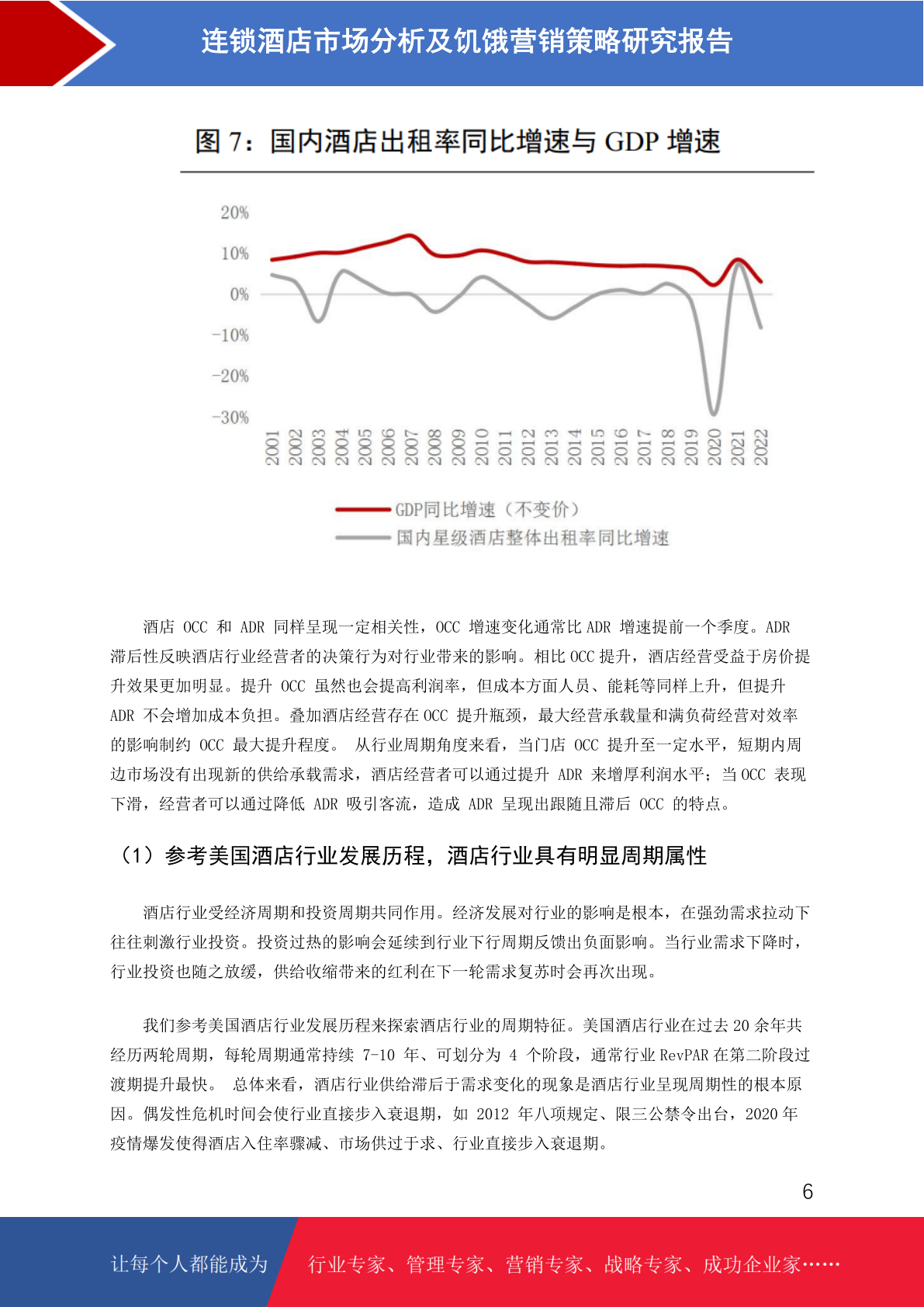 连锁酒店市场分析及饥饿营销策略研究报告

图 7：国内酒店出租率同比增速与 GDP 增速

20%
10%
0%
-10%
-20%
-30%

2001 2002 2003 2004 2005 2006 2007 2008 2009 2010 2011 2012 2013 2014 2015 2016 2017 2018 2019 2020 2021 2022

GDP同比增速（不变价）
国内星级酒店整体出租率同比增速

酒店 OCC 和 ADR 同样呈现一定相关性，OCC 增速变化通常比 ADR 增速提前一个季度。ADR 滞后性反映酒店行业经营者的决策行为对行业带来的影响。相比 OCC 提升，酒店经营受益于房价提升效果更加明显。提升 OCC 虽然也会提高利润率，但成本方面人员、能耗等同样上升，但提升 ADR 不会增加成本负担。叠加酒店经营存在 OCC 提升瓶颈，最大经营承载量和满负荷经营对效率的影响制约 OCC 最大提升程度。 从行业周期角度来看，当门店 OCC 提升至一定水平，短期内周边市场没有出现新的供给承载需求，酒店经营者可以通过提升 ADR 来增厚利润水平；当 OCC 表现下滑，经营者可以通过降低 ADR 吸引客流，造成 ADR 呈现出跟随且滞后 OCC 的特点。

（1）参考美国酒店行业发展历程，酒店行业具有明显周期属性

酒店行业受经济周期和投资周期共同作用。经济发展对行业的影响是根本，在强劲需求拉动下往往刺激行业投资。投资过热的影响会延续到行业下行周期反馈出负面影响。当行业需求下降时，行业投资也随之放缓，供给收缩带来的红利在下一轮需求复苏时会再次出现。

我们参考美国酒店行业发展历程来探索酒店行业的周期特征。美国酒店行业在过去 20 余年共经历两轮周期，每轮周期通常持续 7-10 年、可划分为 4 个阶段，通常行业 RevPAR 在第二阶段过渡期提升最快。 总体来看，酒店行业供给滞后于需求变化的现象是酒店行业呈现周期性的根本原因。偶发性危机时间会使行业直接步入衰退期，如 2012 年八项规定、限三公禁令出台，2020 年疫情爆发使得酒店入住率骤减、市场供过于求、行业直接步入衰退期。

6

让每个人都能成为 行业专家、管理专家、营销专家、战略专家、成功企业家……